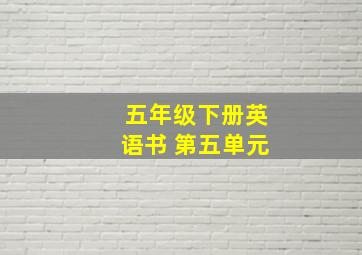 五年级下册英语书 第五单元